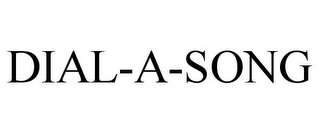 DIAL-A-SONG